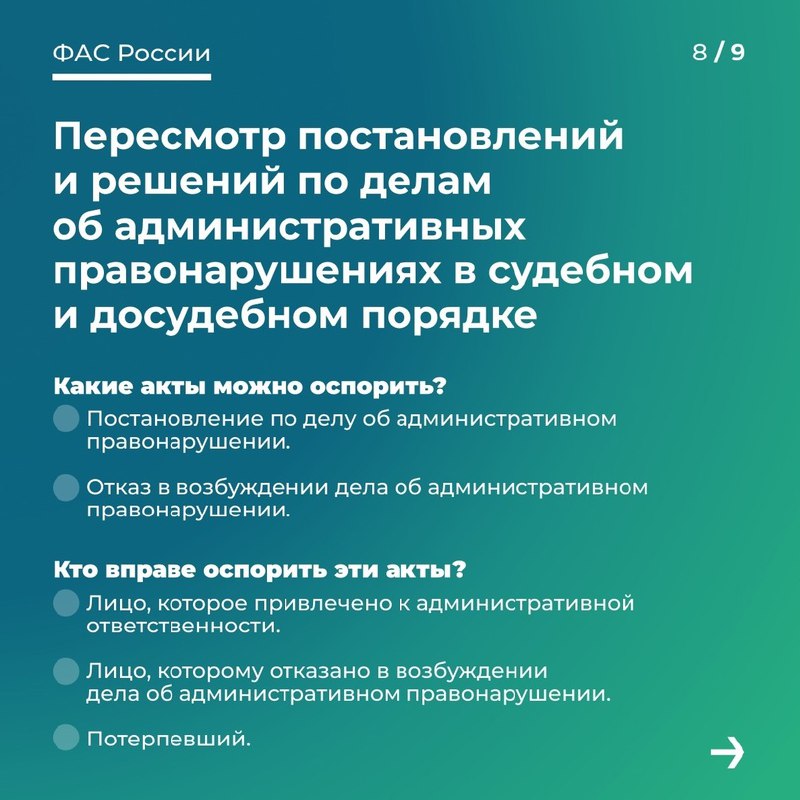 ФАС России

8 / 9

Пересмотр постановлений и решений по делам об административных правонарушениях в судебном и досудебном порядке

Какие акты можно оспорить?

• Постановление по делу об административном правонарушении.

• Отказ в возбуждении дела об административном правонарушении.

Кто вправе оспорить эти акты?

• Лицо, которое привлечено к административной ответственности.

• Лицо, которому отказано в возбуждении дела об административном правонарушении.

• Потерпевший.

→